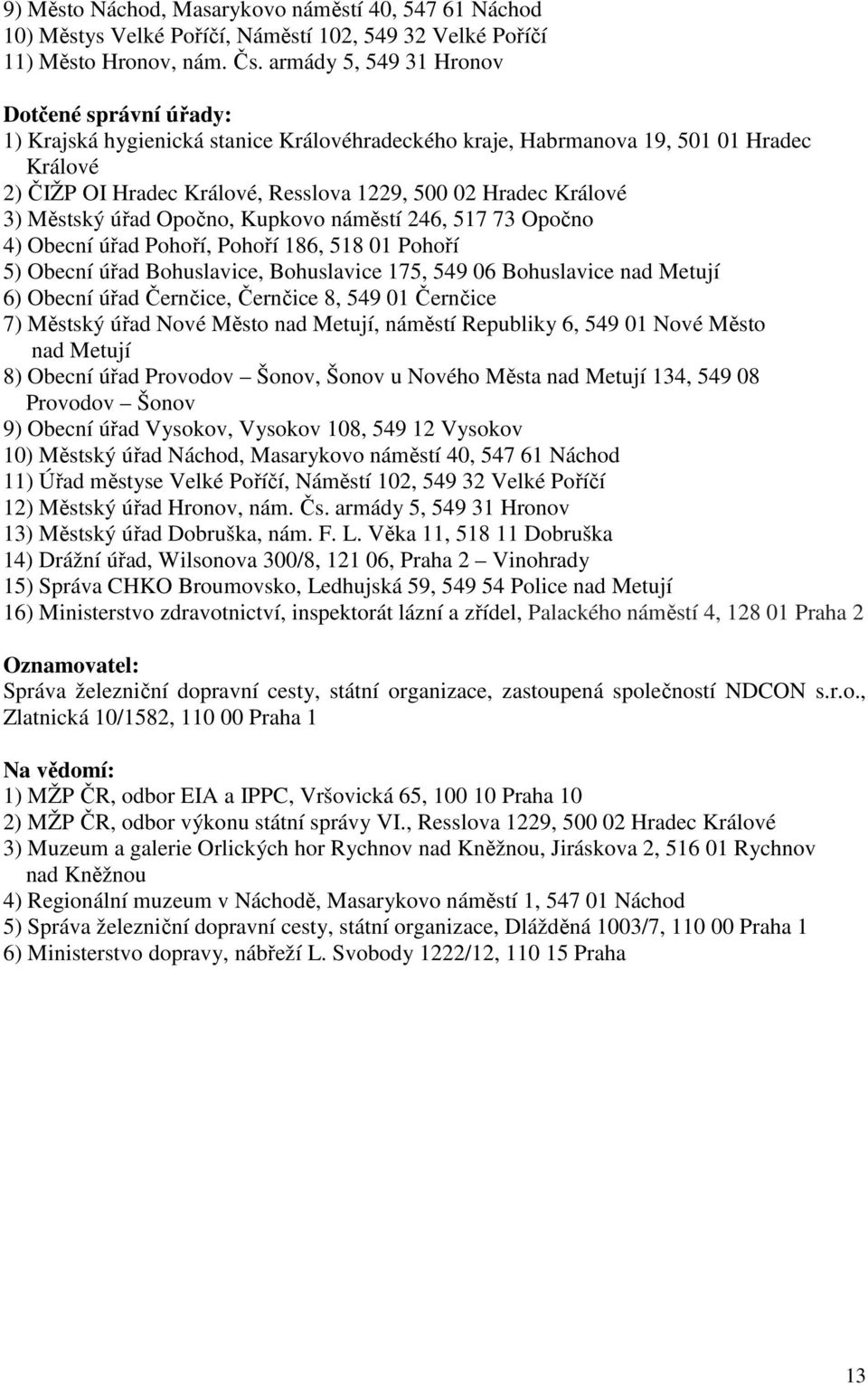 9) Město Náchod, Masarykovo náměstí 40, 547 61 Náchod
10) Městys Velké Poříčí, Náměstí 102, 549 32 Velké Poříčí
11) Město Hronov, nám. Čs. armády 5, 549 31 Hronov

Dotčené správní úřady:
1) Krajská hygienická stanice Královéhradeckého kraje, Habrmanova 19, 501 01 Hradec Králové
2) ČIŽP OI Hradec Králové, Resslova 1229, 500 02 Hradec Králové
3) Městský úřad Opočno, Kupkovo náměstí 246, 517 73 Opočno
4) Obecní úřad Pohoří, Pohoří 186, 518 01 Pohoří
5) Obecní úřad Bohuslavice, Bohuslavice 175, 549 06 Bohuslavice nad Metují
6) Obecní úřad Černčice, Černčice 8, 549 01 Černčice
7) Městský úřad Nové Město nad Metují, náměstí Republiky 6, 549 01 Nové Město nad Metují
8) Obecní úřad Provodov – Šonov, Šonov u Nového Města nad Metují 134, 549 08 Provodov – Šonov
9) Obecní úřad Vysokov, Vysokov 108, 549 12 Vysokov
10) Městský úřad Náchod, Masarykovo náměstí 40, 547 61 Náchod
11) Úřad městyse Velké Poříčí, Náměstí 102, 549 32 Velké Poříčí
12) Městský úřad Hronov, nám. Čs. armády 5, 549 31 Hronov
13) Městský úřad Dobruška, nám. F. L. Věka 11, 518 11 Dobruška
14) Drážní úřad, Wilsonova 300/8, 121 06, Praha 2 – Vinohrady
15) Správa CHKO Broumovsko, Ledhujská 59, 549 54 Police nad Metují
16) Ministerstvo zdravotnictví, inspektorát lázní a zřídel, Palackého náměstí 4, 128 01 Praha 2

Oznamovatel:
Správa železniční dopravní cesty, státní organizace, zastoupená společností NDCON s.r.o., Zlatnická 10/1582, 110 00 Praha 1

Na vědomí:
1) MŽP ČR, odbor EIA a IPPC, Vršovická 65, 100 10 Praha 10
2) MŽP ČR, odbor výkonu státní správy VI., Resslova 1229, 500 02 Hradec Králové
3) Muzeum a galerie Orlických hor Rychnov nad Kněžnou, Jiráskova 2, 516 01 Rychnov nad Kněžnou
4) Regionální muzeum v Náchodě, Masarykovo náměstí 1, 547 01 Náchod
5) Správa železniční dopravní cesty, státní organizace, Dlážděná 1003/7, 110 00 Praha 1
6) Ministerstvo dopravy, nábřeží L. Svobody 1222/12, 110 15 Praha

13